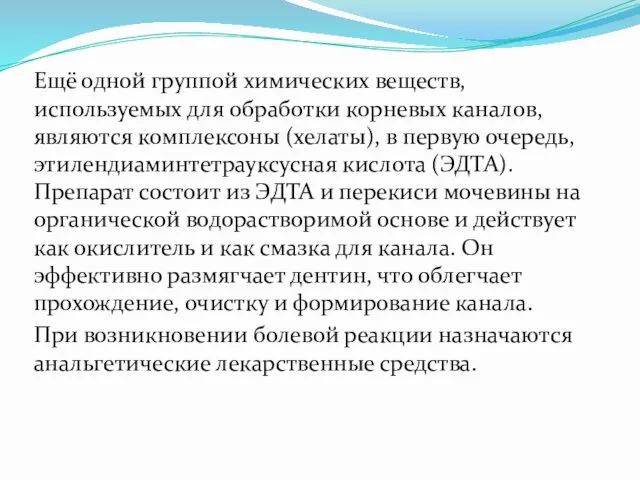 Ещё одной группой химических веществ, используемых для обработки корневых каналов, являются комплексоны (хелаты), в первую очередь, этилендиаминтетрауксусная кислота (ЭДТА). Препарат состоит из ЭДТА и перекиси мочевины на органической водорастворимой основе и действует как окислитель и как смазка для канала. Он эффективно размягчает дентин, что облегчает прохождение, очистку и формирование канала.

При возникновении болевой реакции назначаются анальгетические лекарственные средства.